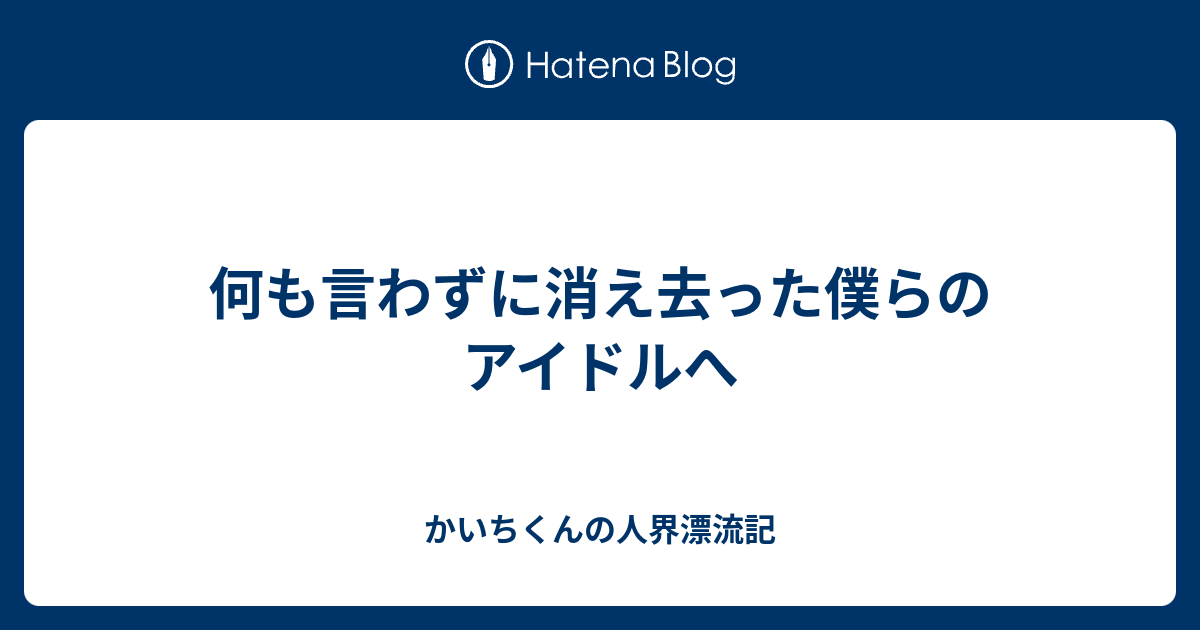 Hatena Blog

何も言わずに消え去った僕らのアイドルへ

かいちくんの人界漂流記